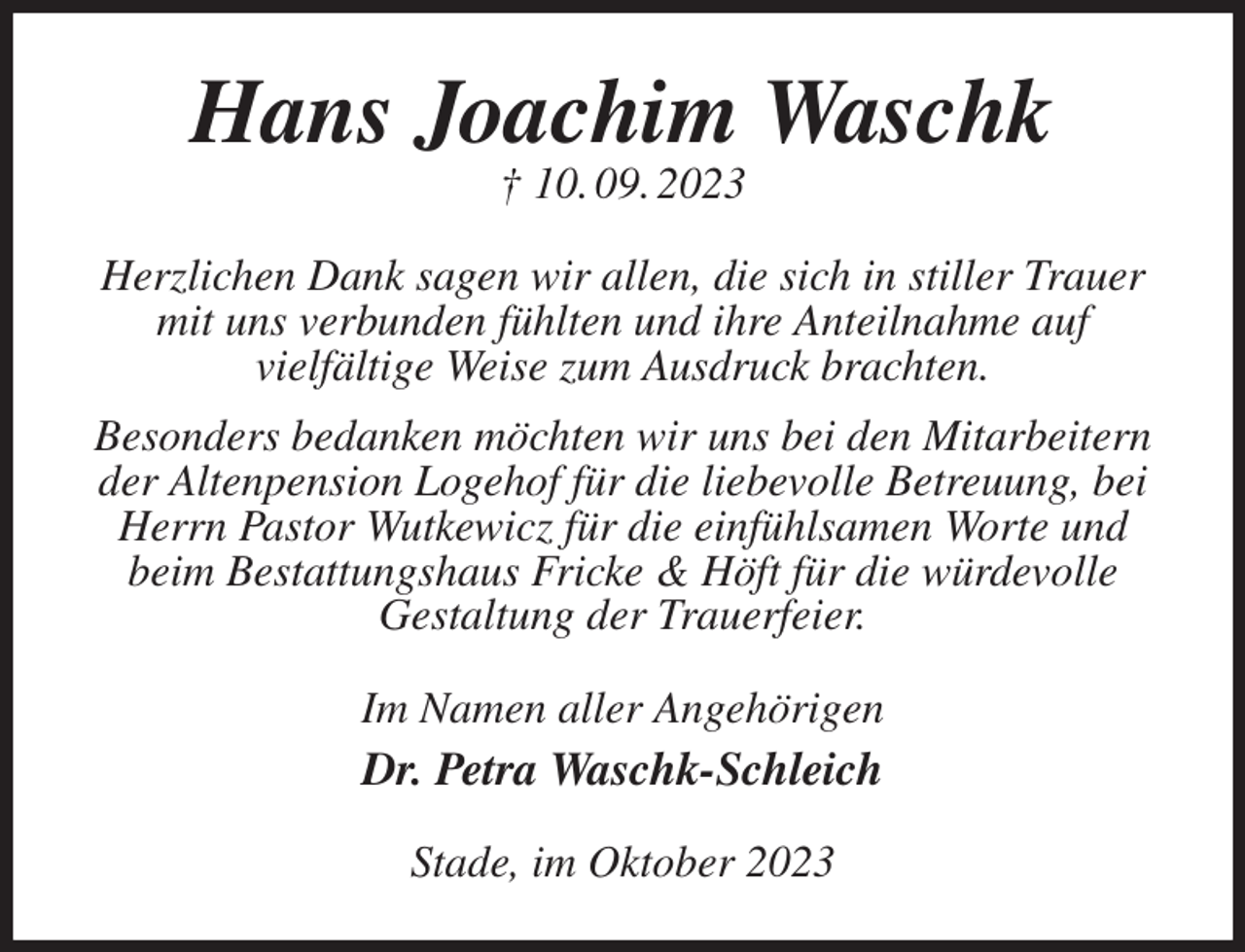 Hans Joachim Waschk
† 10. 09. 2023

Herzlichen Dank sagen wir allen, die sich in stiller Trauer mit uns verbunden fühlten und ihre Anteilnahme auf vielfältige Weise zum Ausdruck brachten.

Besonders bedanken möchten wir uns bei den Mitarbeitern der Altenpension Logehof für die liebevolle Betreuung, bei Herrn Pastor Wutkewicz für die einfühlsamen Worte und beim Bestattungshaus Fricke & Höft für die würdevolle Gestaltung der Trauerfeier.

Im Namen aller Angehörigen
Dr. Petra Waschk-Schleich

Stade, im Oktober 2023